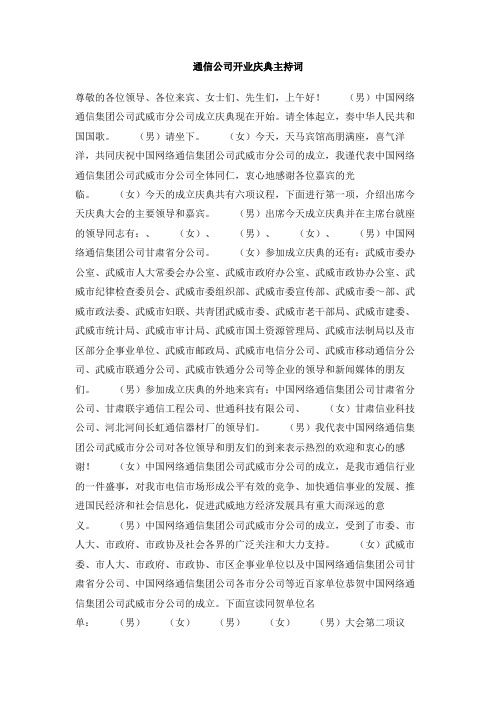 通信公司开业庆典主持词

尊敬的各位领导、各位来宾、女士们、先生们，上午好！　　（男）中国网络通信集团公司武威市分公司成立庆典现在开始。请全体起立，奏中华人民共和国国歌。　　（男）请坐下。　　（女）今天，天马宾馆高朋满座，喜气洋洋，共同庆祝中国网络通信集团公司武威市分公司的成立，我谨代表中国网络通信集团公司武威市分公司全体同仁，衷心地感谢各位嘉宾的光临。　　（女）今天的成立庆典共有六项议程，下面进行第一项，介绍出席今天庆典大会的主要领导和嘉宾。　　（男）出席今天成立庆典并在主席台就座的领导同志有：、　　（女）、　　（男）、　　（女）、　　（男）中国网络通信集团公司甘肃省分公司。　　（女）参加成立庆典的还有：武威市委办公室、武威市人大常委会办公室、武威市政府办公室、武威市政协办公室、武威市纪律检查委员会、武威市委组织部、武威市委宣传部、武威市委～部、武威市政法委、武威市妇联、共青团武威市委、武威市老干部局、武威市建委、武威市统计局、武威市审计局、武威市国土资源管理局、武威市法制局以及市区部分企事业单位、武威市邮政局、武威市电信分公司、武威市移动通信分公司、武威市联通分公司、武威市铁通分公司等企业的领导和新闻媒体的朋友们。　　（男）参加成立庆典的外地来宾有：中国网络通信集团公司甘肃省分公司、甘肃联宇通信工程公司、世通科技有限公司、　　（女）甘肃信业科技公司、河北河间长虹通信器材厂的领导们。　　（男）我代表中国网络通信集团公司武威市分公司对各位领导和朋友们的到来表示热烈的欢迎和衷心的感谢！　　（女）中国网络通信集团公司武威市分公司的成立，是我市通信行业的一件盛事，对我市电信市场形成公平有效的竞争、加快通信事业的发展、推进国民经济和社会信息化，促进武威地方经济发展具有重大而深远的意义。　　（男）中国网络通信集团公司武威市分公司的成立，受到了市委、市人大、市政府、市政协及社会各界的广泛关注和大力支持。　　（女）武威市委、市人大、市政府、市政协、市区企事业单位以及中国网络通信集团公司甘肃省分公司、中国网络通信集团公司各市分公司等近百家单位恭贺中国网络通信集团公司武威市分公司的成立。下面宣读同贺单位名单：　　（男）　　（女）　　（男）　　（女）　　（男）大会第二项议